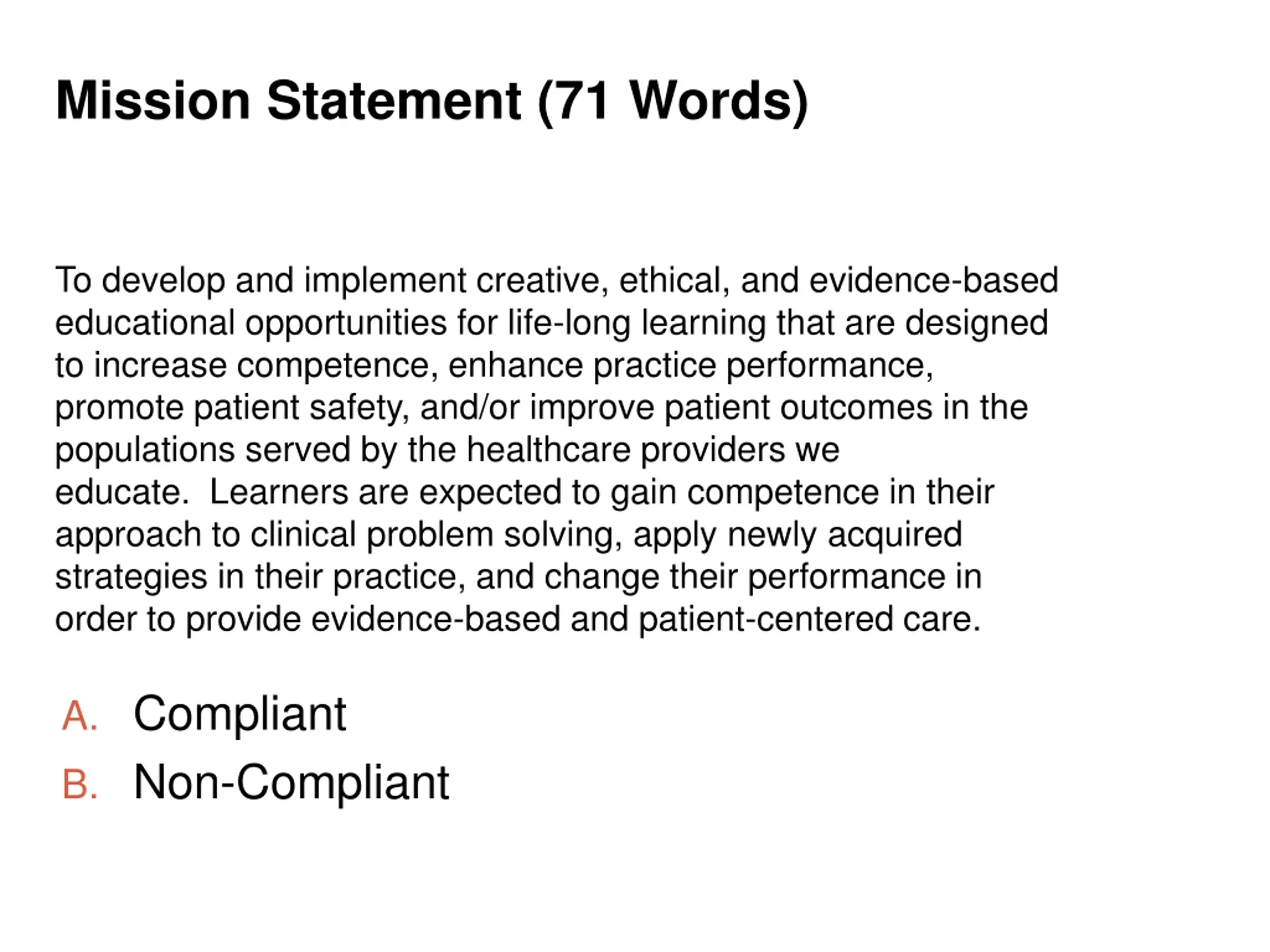 Mission Statement (71 Words)

To develop and implement creative, ethical, and evidence-based educational opportunities for life-long learning that are designed to increase competence, enhance practice performance, promote patient safety, and/or improve patient outcomes in the populations served by the healthcare providers we educate. Learners are expected to gain competence in their approach to clinical problem solving, apply newly acquired strategies in their practice, and change their performance in order to provide evidence-based and patient-centered care.

A. Compliant
B. Non-Compliant